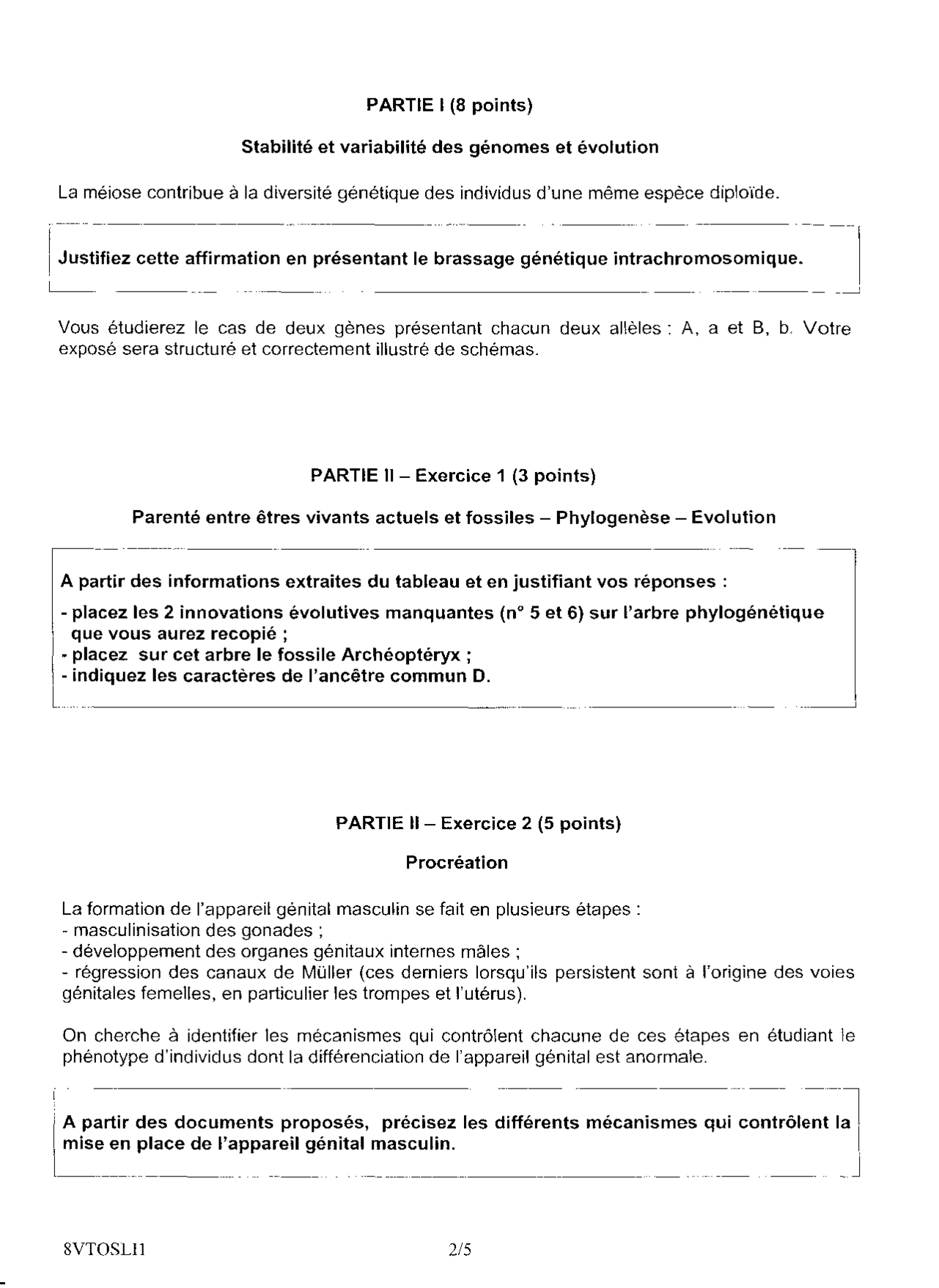 PARTIE I (8 points)

Stabilité et variabilité des génomes et évolution

La méiose contribue à la diversité génétique des individus d'une même espèce diploïde.

Justifiez cette affirmation en présentant le brassage génétique intrachromosomique.

Vous étudierez le cas de deux gènes présentant chacun deux allèles : A, a et B, b. Votre exposé sera structuré et correctement illustré de schémas.

PARTIE II – Exercice 1 (3 points)

Parenté entre êtres vivants actuels et fossiles – Phylogenèse – Evolution

A partir des informations extraites du tableau et en justifiant vos réponses :
- placez les 2 innovations évolutives manquantes (n° 5 et 6) sur l'arbre phylogénétique que vous aurez recopié ;
- placez sur cet arbre le fossile Archéoptéryx ;
- indiquez les caractères de l'ancêtre commun D.

PARTIE II – Exercice 2 (5 points)

Procréation

La formation de l'appareil génital masculin se fait en plusieurs étapes :
- masculinisation des gonades ;
- développement des organes génitaux internes mâles ;
- régression des canaux de Müller (ces derniers lorsqu'ils persistent sont à l'origine des voies génitales femelles, en particulier les trompes et l'utérus).

On cherche à identifier les mécanismes qui contrôlent chacune de ces étapes en étudiant le phénotype d'individus dont la différenciation de l'appareil génital est anormale.

A partir des documents proposés, précisez les différents mécanismes qui contrôlent la mise en place de l'appareil génital masculin.

8VTOSLI1 2/5